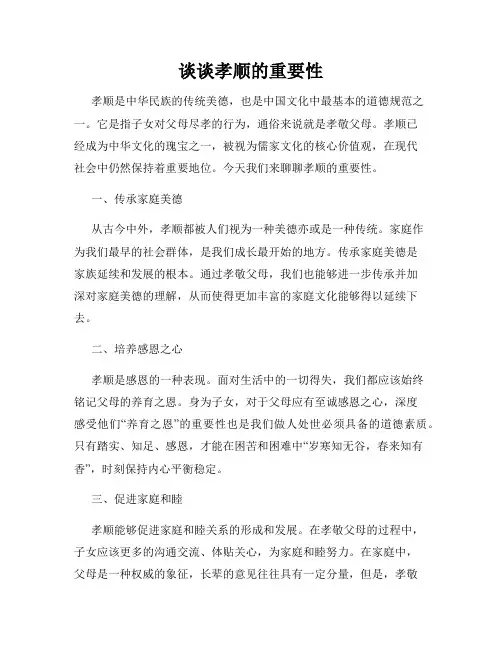 谈谈孝顺的重要性

孝顺是中华民族的传统美德，也是中国文化中最基本的道德规范之一。它是指子女对父母尽孝的行为，通俗来说就是孝敬父母。孝顺已经成为中华文化的瑰宝之一，被视为儒家文化的核心价值观，在现代社会中仍然保持着重要地位。今天我们来聊聊孝顺的重要性。

一、传承家庭美德

从古今中外，孝顺都被人们视为一种美德亦或是一种传统。家庭作为我们最早的社会群体，是我们成长最开始的地方。传承家庭美德是家族延续和发展的根本。通过孝敬父母，我们也能够进一步传承并加深对家庭美德的理解，从而使得更加丰富的家庭文化能够得以延续下去。

二、培养感恩之心

孝顺是感恩的一种表现。面对生活中的一切得失，我们都应该始终铭记父母的养育之恩。身为子女，对于父母应有至诚感恩之心，深度感受他们“养育之恩”的重要性也是我们做人处世必须具备的道德素质。只有踏实、知足、感恩，才能在困苦和困难中“岁寒知无谷，春来知有香”，时刻保持内心平衡稳定。

三、促进家庭和睦

孝顺能够促进家庭和睦关系的形成和发展。在孝敬父母的过程中，子女应该更多的沟通交流、体贴关心，为家庭和睦努力。在家庭中，父母是一种权威的象征，长辈的意见往往具有一定分量，但是，孝敬